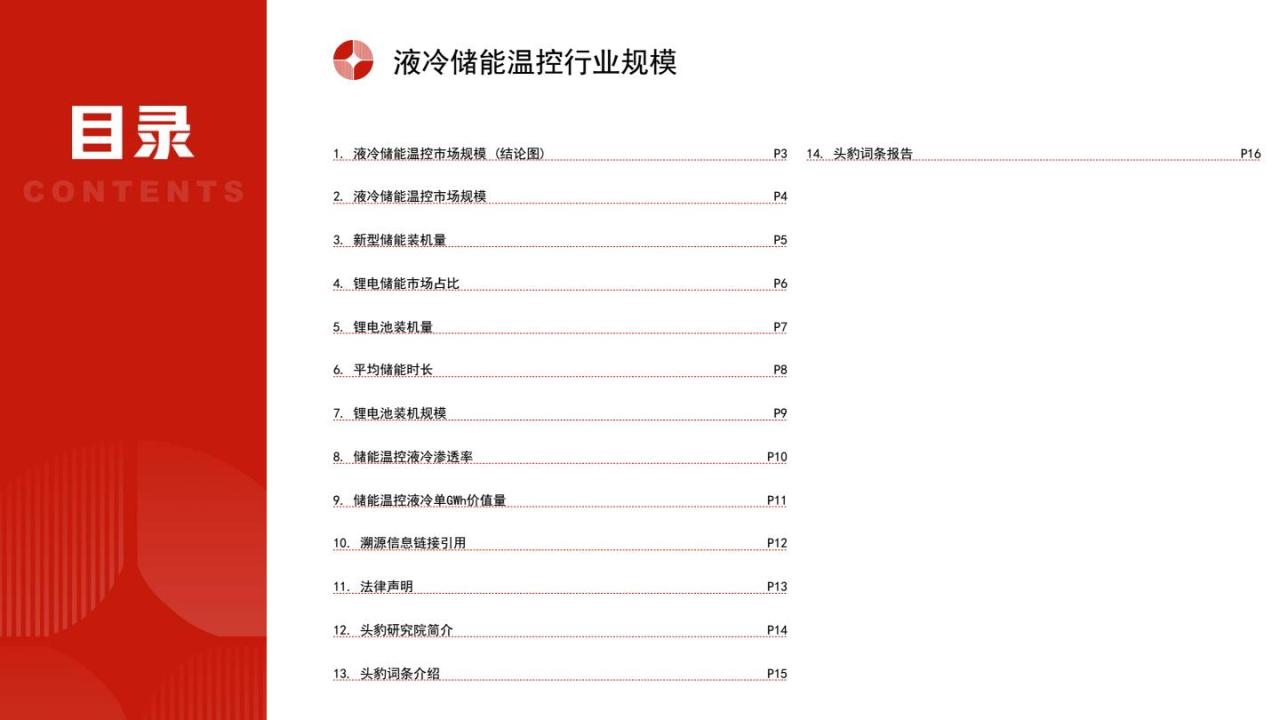 目录
CONTENTS

液冷储能温控行业规模

1. 液冷储能温控市场规模（结论图） P3
2. 液冷储能温控市场规模 P4
3. 新型储能装机量 P5
4. 锂电储能市场占比 P6
5. 锂电池装机量 P7
6. 平均储能时长 P8
7. 锂电池装机规模 P9
8. 储能温控液冷渗透率 P10
9. 储能温控液冷单GWh价值量 P11
10. 溯源信息链接引用 P12
11. 法律声明 P13
12. 头豹研究院简介 P14
13. 头豹词条介绍 P15

14. 头豹词条报告 P16